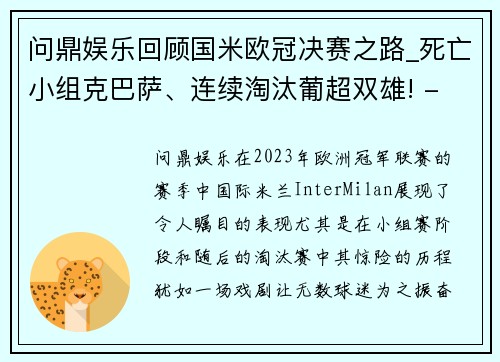 问鼎娱乐回顾国米欧冠决赛之路_死亡小组克巴萨、连续淘汰葡超双雄! -

问鼎娱乐在2023年欧洲冠军联赛的赛季中国际米兰InterMilan展现了令人瞩目的表现尤其是在小组赛阶段和随后的淘汰赛中其惊险的历程犹如一场戏剧让无数球迷为之振奋